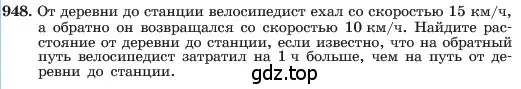 948. От деревни до станции велосипедист ехал со скоростью 15 км/ч, а обратно он возвращался со скоростью 10 км/ч. Найдите расстояние от деревни до станции, если известно, что на обратный путь велосипедист затратил на 1 ч больше, чем на путь от деревни до станции.

gdz.top